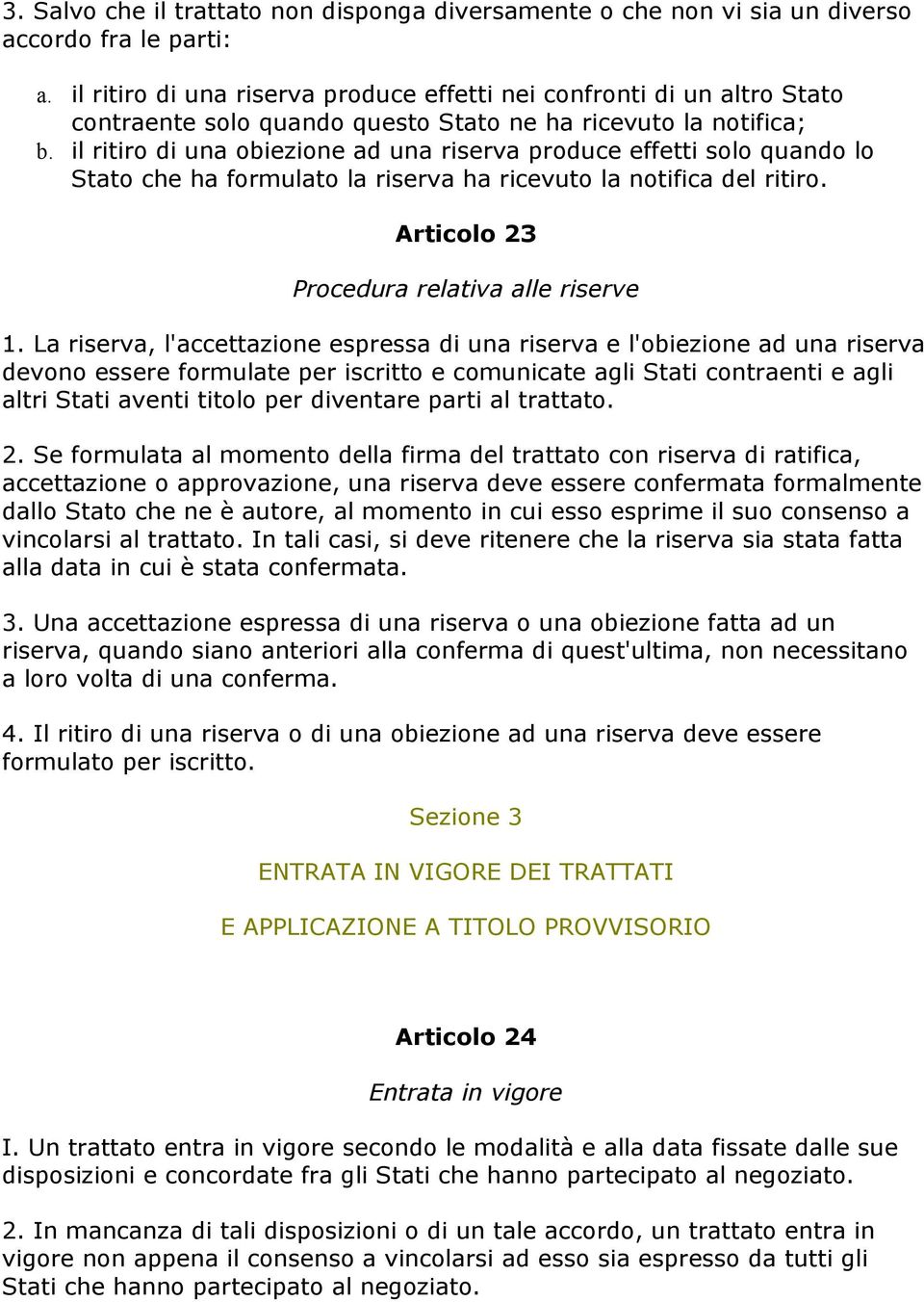 3. Salvo che il trattato non disponga diversamente o che non vi sia un diverso accordo fra le parti:

a. il ritiro di una riserva produce effetti nei confronti di un altro Stato contraente solo quando questo Stato ne ha ricevuto la notifica;
b. il ritiro di una obiezione ad una riserva produce effetti solo quando lo Stato che ha formulato la riserva ha ricevuto la notifica del ritiro.

Articolo 23

Procedura relativa alle riserve

1. La riserva, l'accettazione espressa di una riserva e l'obiezione ad una riserva devono essere formulate per iscritto e comunicate agli Stati contraenti e agli altri Stati aventi titolo per diventare parti al trattato.

2. Se formulata al momento della firma del trattato con riserva di ratifica, accettazione o approvazione, una riserva deve essere confermata formalmente dallo Stato che ne è autore, al momento in cui esso esprime il suo consenso a vincolarsi al trattato. In tali casi, si deve ritenere che la riserva sia stata fatta alla data in cui è stata confermata.

3. Una accettazione espressa di una riserva o una obiezione fatta ad un riserva, quando siano anteriori alla conferma di quest'ultima, non necessitano a loro volta di una conferma.

4. Il ritiro di una riserva o di una obiezione ad una riserva deve essere formulato per iscritto.

Sezione 3

ENTRATA IN VIGORE DEI TRATTATI

E APPLICAZIONE A TITOLO PROVVISORIO

Articolo 24

Entrata in vigore

I. Un trattato entra in vigore secondo le modalità e alla data fissate dalle sue disposizioni e concordate fra gli Stati che hanno partecipato al negoziato.

2. In mancanza di tali disposizioni o di un tale accordo, un trattato entra in vigore non appena il consenso a vincolarsi ad esso sia espresso da tutti gli Stati che hanno partecipato al negoziato.